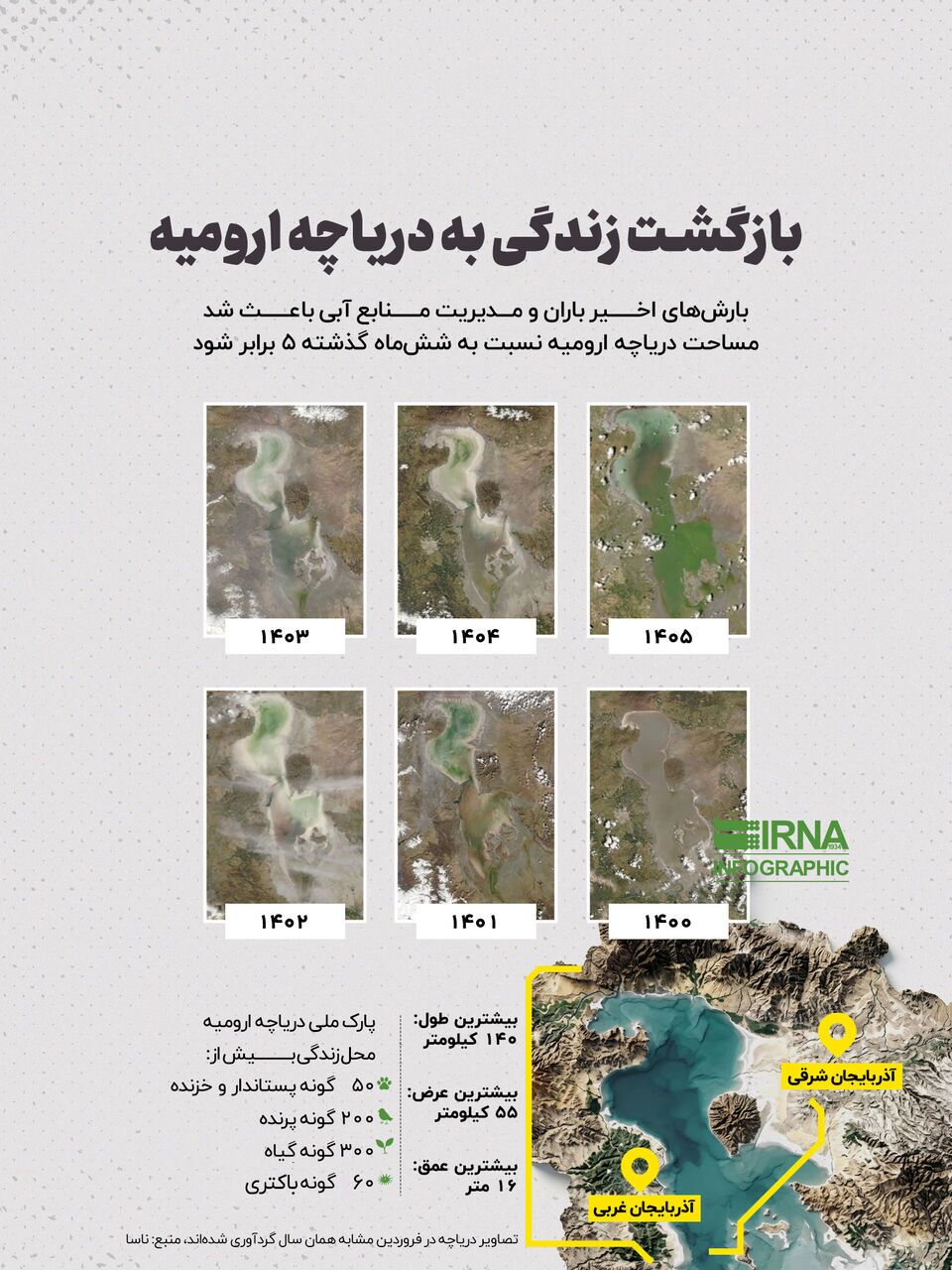 بازگشت زندگی به دریاچه ارومیه

بارش‌های اخیر باران و مدیریت منابع آبی باعث شد مساحت دریاچه ارومیه نسبت به شش‌ماه گذشته ۵ برابر شود

۱۴۰۵

۱۴۰۴

۱۴۰۳

۱۴۰۰

۱۴۰۱

۱۴۰۲

IRNA
INFOGRAPHIC

آذربایجان شرقی

آذربایجان غربی

بیشترین طول:
۱۴۰ کیلومتر

بیشترین عرض:
۵۵ کیلومتر

بیشترین عمق:
۱۶ متر

پارک ملی دریاچه ارومیه
محل زندگی بیش از:
۵۰ گونه پستاندار و خزنده
۲۰۰ گونه پرنده
۳۰۰ گونه گیاه
۶۰ گونه باکتری

تصاویر دریاچه در فروردین مشابه همان سال گردآوری شده‌اند، منبع: ناسا